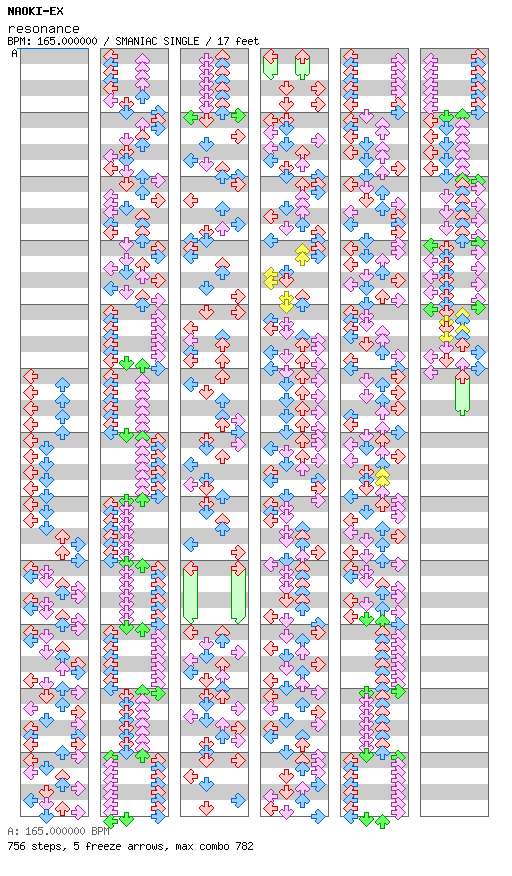 NAOKI-EX
resonance
BPM: 165.000000 / SMANIAC SINGLE / 17 feet
A

A: 165.000000 BPM
756 steps, 5 freeze arrows, max combo 782